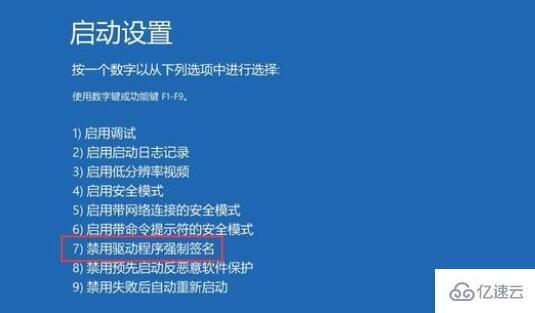 启动设置

按一个数字以从下列选项中进行选择:

使用数字键或功能键 F1-F9。

1) 启用调试
2) 启用启动日志记录
3) 启用低分辨率视频
4) 启用安全模式
5) 启用带网络连接的安全模式
6) 启用带命令提示符的安全模式
7) 禁用驱动程序强制签名
8) 禁用预先启动反恶意软件保护
9) 禁用失败后自动重新启动

亿速云